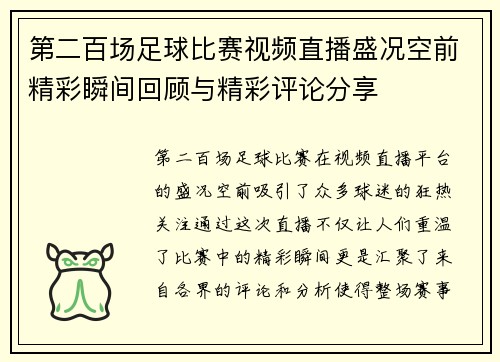 第二百场足球比赛视频直播盛况空前精彩瞬间回顾与精彩评论分享

第二百场足球比赛在视频直播平台的盛况空前吸引了众多球迷的狂热关注通过这次直播不仅让人们重温了比赛中的精彩瞬间更是汇聚了来自各界的评论和分析使得整场赛事